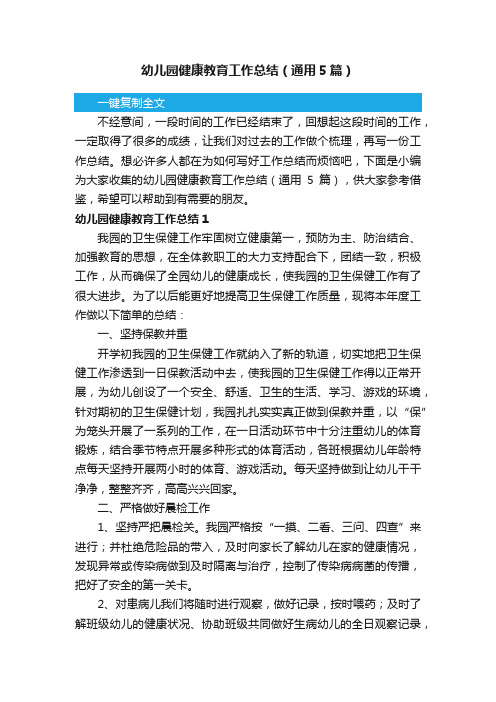 幼儿园健康教育工作总结（通用5篇）

一键复制全文

不经意间，一段时间的工作已经结束了，回想起这段时间的工作，一定取得了很多的成绩，让我们对过去的工作做个梳理，再写一份工作总结。想必许多人都在为如何写好工作总结而烦恼吧，下面是小编为大家收集的幼儿园健康教育工作总结（通用 5 篇），供大家参考借鉴，希望可以帮助到有需要的朋友。

幼儿园健康教育工作总结1

我园的卫生保健工作牢固树立健康第一，预防为主、防治结合、加强教育的思想，在全体教职工的大力支持配合下，团结一致，积极工作，从而确保了全园幼儿的健康成长，使我园的卫生保健工作有了很大进步。为了以后能更好地提高卫生保健工作质量，现将本年度工作做以下简单的总结：

一、坚持保教并重

开学初我园的卫生保健工作就纳入了新的轨道，切实地把卫生保健工作渗透到一日保教活动中去，使我园的卫生保健工作得以正常开展，为幼儿创设了一个安全、舒适、卫生的生活、学习、游戏的环境，针对期初的卫生保健计划，我园扎扎实实真正做到保教并重，以“保”为笼头开展了一系列的工作，在一日活动环节中十分注重幼儿的体育锻炼，结合季节特点开展多种形式的体育活动，各班根据幼儿年龄特点每天坚持开展两小时的体育、游戏活动。每天坚持做到让幼儿干干净净，整整齐齐，高高兴兴回家。

二、严格做好晨检工作

1、坚持严把晨检关。我园严格按“一摸、二看、三问、四查”来进行；并杜绝危险品的带入，及时向家长了解幼儿在家的健康情况，发现异常或传染病做到及时隔离与治疗，控制了传染病病菌的传播，把好了安全的第一关卡。

2、对患病儿我们将随时进行观察，做好记录，按时喂药；及时了解班级幼儿的健康状况、协助班级共同做好生病幼儿的全日观察记录，